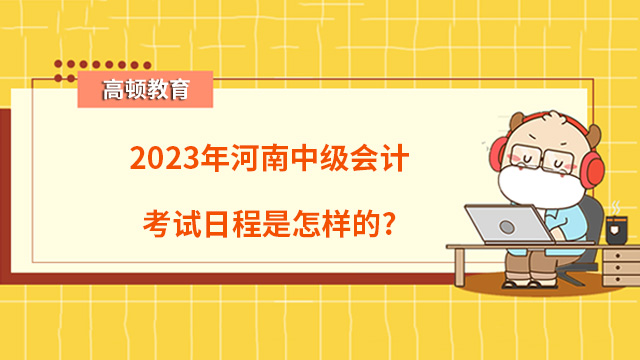 高顿教育

2023年河南中级会计

考试日程是怎样的?